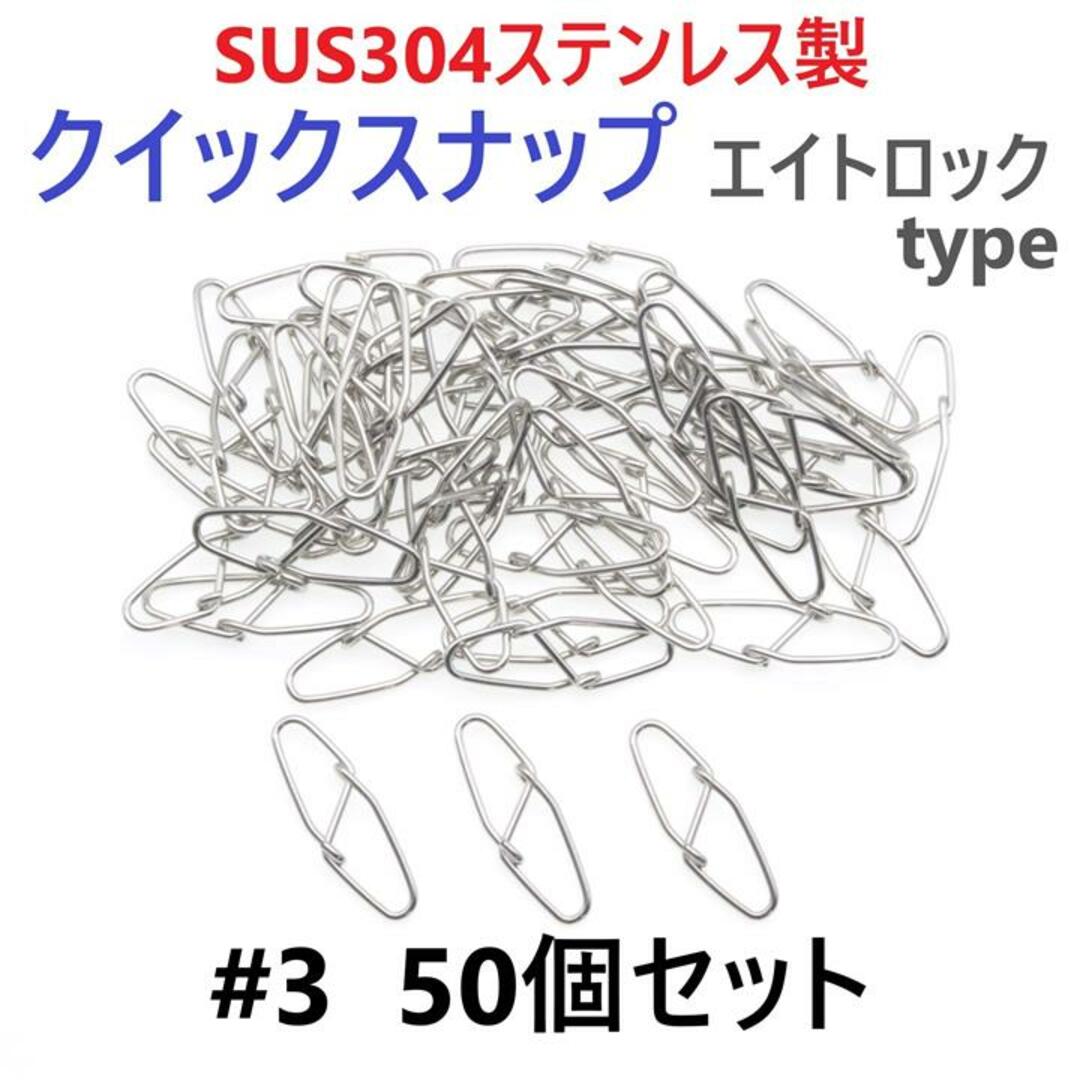 SUS304ステンレス製
クイックスナップ エイトロック type

#3 50個セット